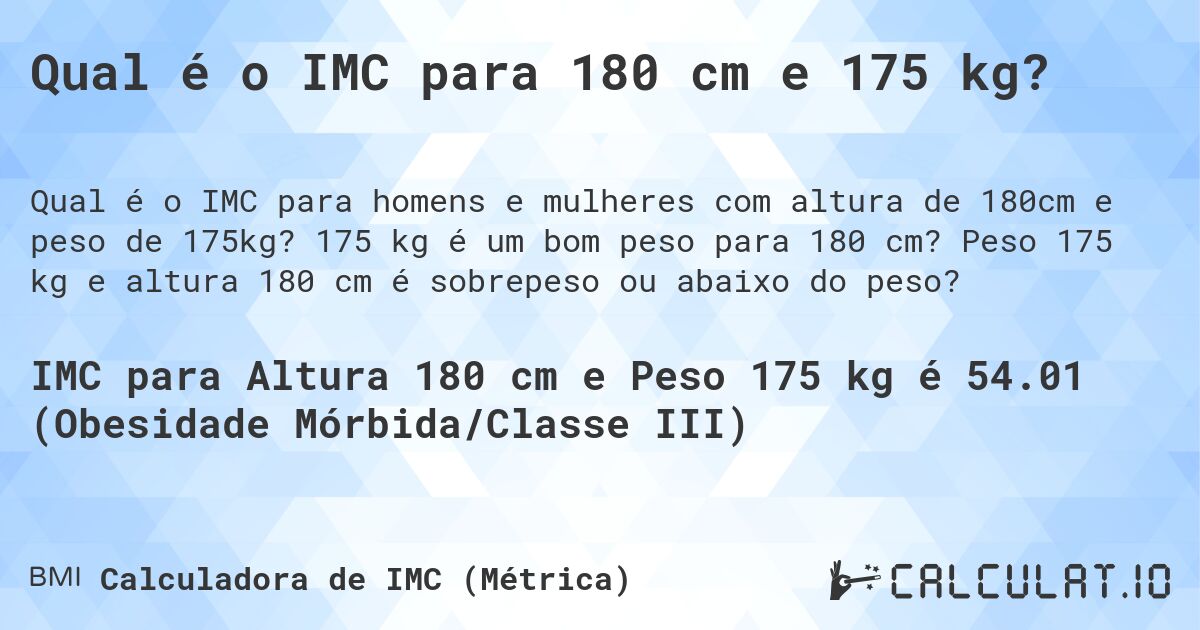 Qual é o IMC para 180 cm e 175 kg?

Qual é o IMC para homens e mulheres com altura de 180cm e peso de 175kg? 175 kg é um bom peso para 180 cm? Peso 175 kg e altura 180 cm é sobrepeso ou abaixo do peso?

IMC para Altura 180 cm e Peso 175 kg é 54.01 (Obesidade Mórbida/Classe III)

BMI Calculadora de IMC (Métrica)

CALCULAT.IO